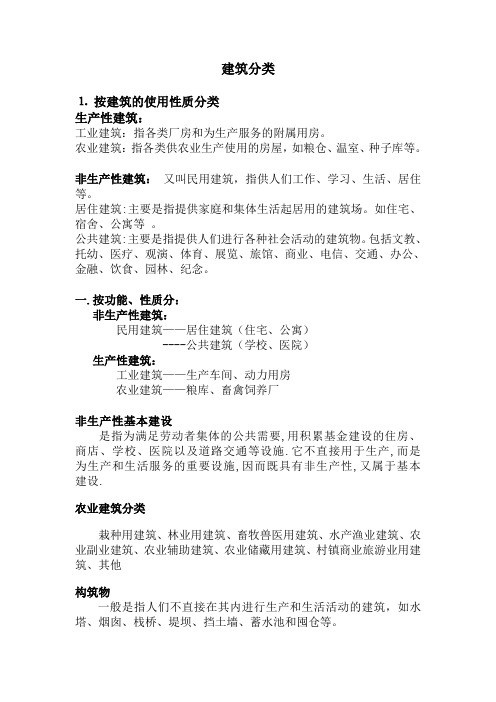 建筑分类

1. 按建筑的使用性质分类
生产性建筑：
工业建筑：指各类厂房和为生产服务的附属用房。
农业建筑：指各类供农业生产使用的房屋，如粮仓、温室、种子库等。

非生产性建筑： 又叫民用建筑，指供人们工作、学习、生活、居住等。
居住建筑:主要是指提供家庭和集体生活起居用的建筑场。如住宅、宿舍、公寓等 。
公共建筑:主要是指提供人们进行各种社会活动的建筑物。包括文教、托幼、医疗、观演、体育、展览、旅馆、商业、电信、交通、办公、金融、饮食、园林、纪念。

一.按功能、性质分:
非生产性建筑：
民用建筑——居住建筑（住宅、公寓）
----公共建筑（学校、医院）
生产性建筑：
工业建筑——生产车间、动力用房
农业建筑——粮库、畜禽饲养厂

非生产性基本建设
是指为满足劳动者集体的公共需要,用积累基金建设的住房、商店、学校、医院以及道路交通等设施.它不直接用于生产,而是为生产和生活服务的重要设施,因而既具有非生产性,又属于基本建设.

农业建筑分类

栽种用建筑、林业用建筑、畜牧兽医用建筑、水产渔业建筑、农业副业建筑、农业辅助建筑、农业储藏用建筑、村镇商业旅游业用建筑、其他

构筑物
一般是指人们不直接在其内进行生产和生活活动的建筑，如水塔、烟囱、栈桥、堤坝、挡土墙、蓄水池和囤仓等。